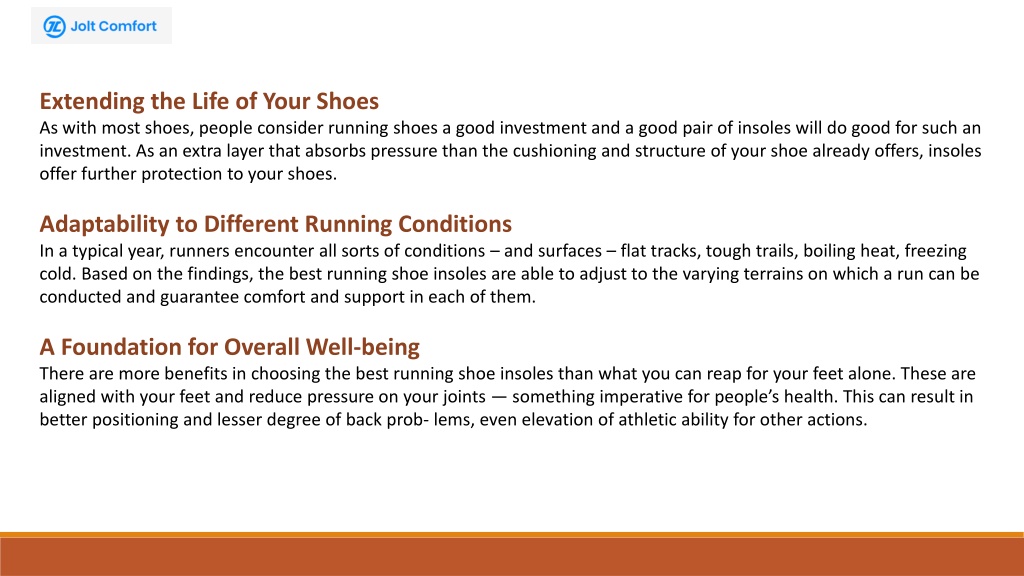 Jolt Comfort

Extending the Life of Your Shoes
As with most shoes, people consider running shoes a good investment and a good pair of insoles will do good for such an investment. As an extra layer that absorbs pressure than the cushioning and structure of your shoe already offers, insoles offer further protection to your shoes.

Adaptability to Different Running Conditions
In a typical year, runners encounter all sorts of conditions – and surfaces – flat tracks, tough trails, boiling heat, freezing cold. Based on the findings, the best running shoe insoles are able to adjust to the varying terrains on which a run can be conducted and guarantee comfort and support in each of them.

A Foundation for Overall Well-being
There are more benefits in choosing the best running shoe insoles than what you can reap for your feet alone. These are aligned with your feet and reduce pressure on your joints — something imperative for people's health. This can result in better positioning and lesser degree of back prob- lems, even elevation of athletic ability for other actions.